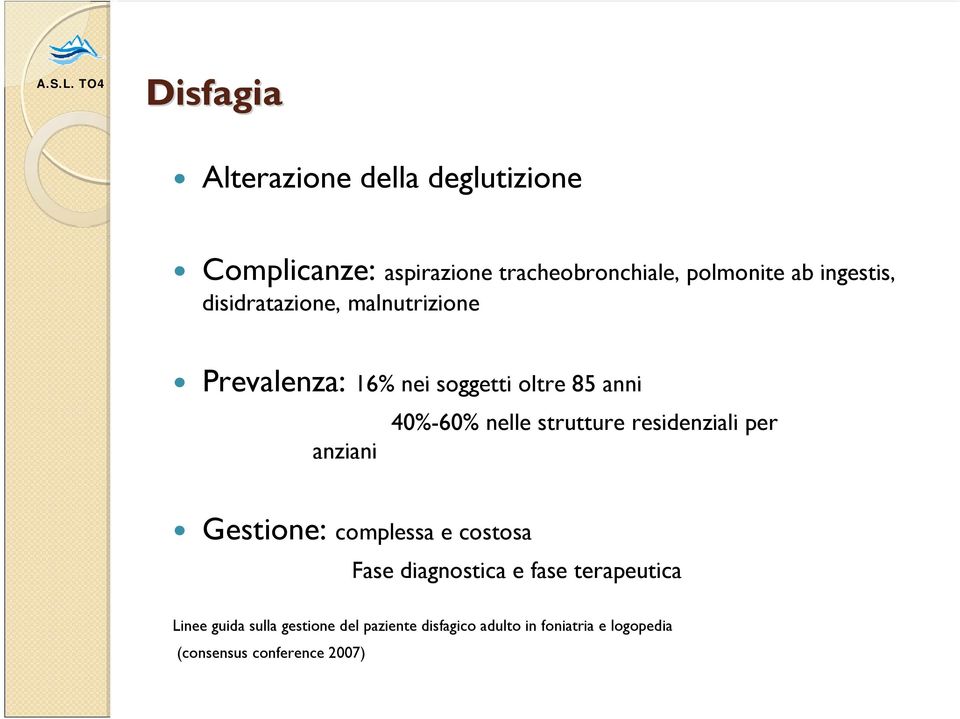 A.S.L. TO4

Disfagia

Alterazione della deglutizione

Complicanze: aspirazione tracheobronchiale, polmonite ab ingestis, disidratazione, malnutrizione

Prevalenza: 16% nei soggetti oltre 85 anni
40%-60% nelle strutture residenziali per anziani

Gestione: complessa e costosa
Fase diagnostica e fase terapeutica

Linee guida sulla gestione del paziente disfagico adulto in foniatria e logopedia
(consensus conference 2007)